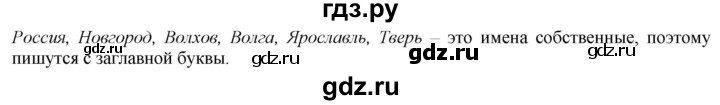 гдз.ру

Россия, Новгород, Волхов, Волга, Ярославль, Тверь – это имена собственные, поэтому пишутся с заглавной буквы.

gdz.ru gdz.ru gdz.ru gdz.ru

gdz.ru